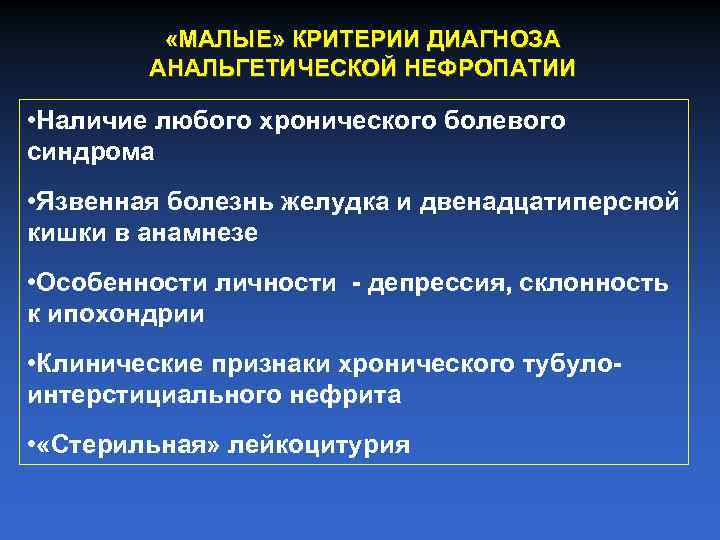 «МАЛЫЕ» КРИТЕРИИ ДИАГНОЗА АНАЛЬГЕТИЧЕСКОЙ НЕФРОПАТИИ

•Наличие любого хронического болевого синдрома

•Язвенная болезнь желудка и двенадцатиперсной кишки в анамнезе

•Особенности личности - депрессия, склонность к ипохондрии

•Клинические признаки хронического тубуло-интерстициального нефрита

•«Стерильная» лейкоцитурия